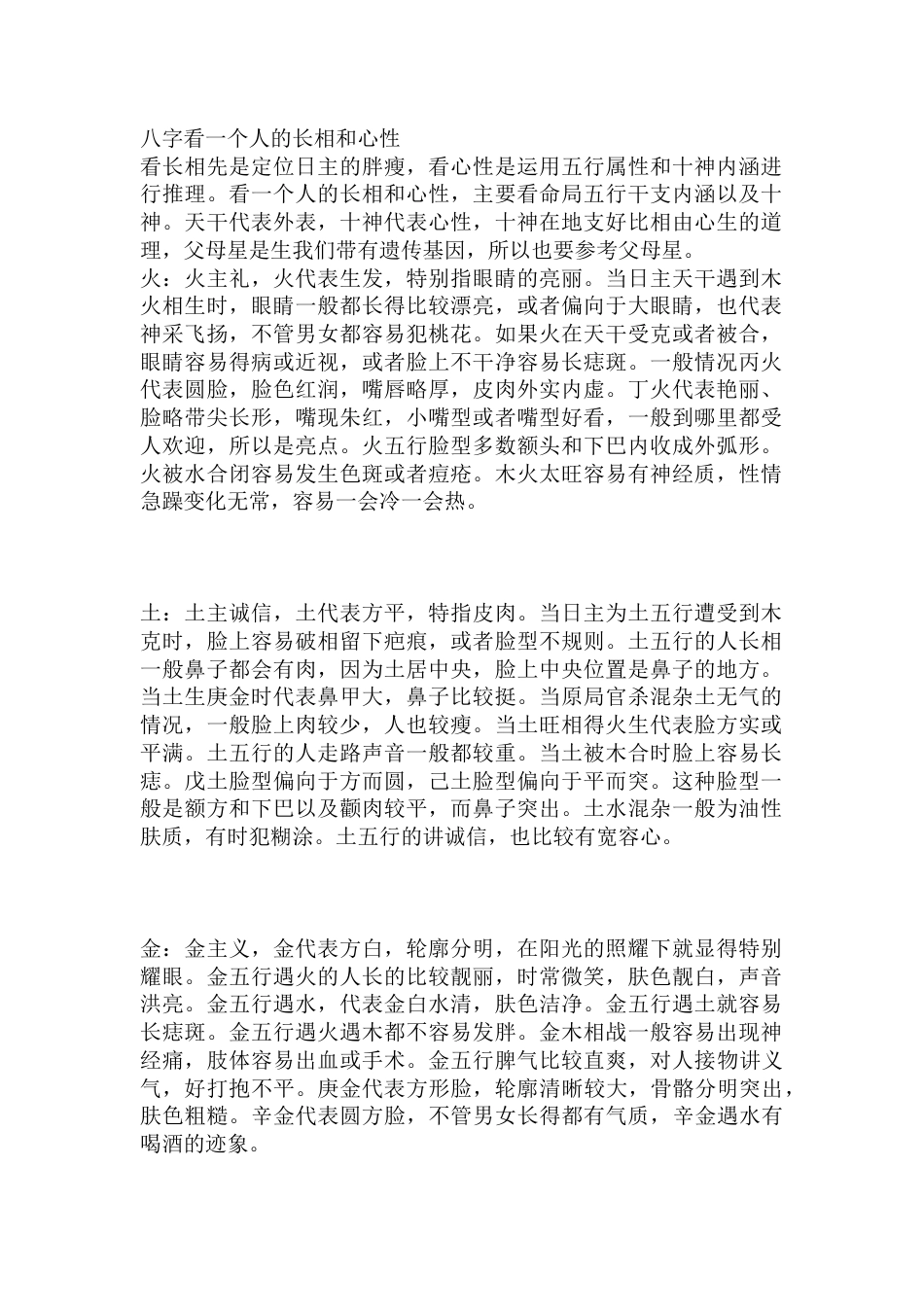 八字看一个人的长相和心性
看长相先是定位日主的胖瘦，看心性是运用五行属性和十神内涵进行推理。看一个人的长相和心性，主要看命局五行干支内涵以及十神。天干代表外表，十神代表心性，十神在地支好比相由心生的道理，父母星是生我们带有遗传基因，所以也要参考父母星。
火：火主礼，火代表生发，特别指眼睛的亮丽。当日主天干遇到木火相生时，眼睛一般都长得比较漂亮，或者偏向于大眼睛，也代表神采飞扬，不管男女都容易犯桃花。如果火在天干受克或者被合，眼睛容易得病或近视，或者脸上不干净容易长痣斑。一般情况丙火代表圆脸，脸色红润，嘴唇略厚，皮肉外实内虚。丁火代表艳丽、脸略带尖长形，嘴现朱红，小嘴型或者嘴型好看，一般到哪里都受人欢迎，所以是亮点。火五行脸型多数额头和下巴内收成外弧形。火被水合闭容易发生色斑或者痘疮。木火太旺容易有神经质，性情急躁变化无常，容易一会冷一会热。

土：土主诚信，土代表方平，特指皮肉。当日主为土五行遭受到木克时，脸上容易破相留下疤痕，或者脸型不规则。土五行的人长相一般鼻子都会有肉，因为土居中央，脸上中央位置是鼻子的地方。当土生庚金时代表鼻甲大，鼻子比较挺。当原局官杀混杂土无气的情况，一般脸上肉较少，人也较瘦。当土旺相得火生代表脸方实或平满。土五行的人走路声音一般都较重。当土被木合时脸上容易长痣。戊土脸型偏向于方而圆，己土脸型偏向于平而突。这种脸型一般是额方和下巴以及颧肉较平，而鼻子突出。土水混杂一般为油性肤质，有时犯糊涂。土五行的讲诚信，也比较有宽容心。

金：金主义，金代表方白，轮廓分明，在阳光的照耀下就显得特别耀眼。金五行遇火的人长的比较靓丽，时常微笑，肤色靓白，声音洪亮。金五行遇水，代表金白水清，肤色洁净。金五行遇土就容易长痣斑。金五行遇火遇木都不容易发胖。金木相战一般容易出现神经痛，肢体容易出血或手术。金五行脾气比较直爽，对人接物讲义气，好打抱不平。庚金代表方形脸，轮廓清晰较大，骨骼分明突出，肤色粗糙。辛金代表圆方脸，不管男女长得都有气质，辛金遇水有喝酒的迹象。